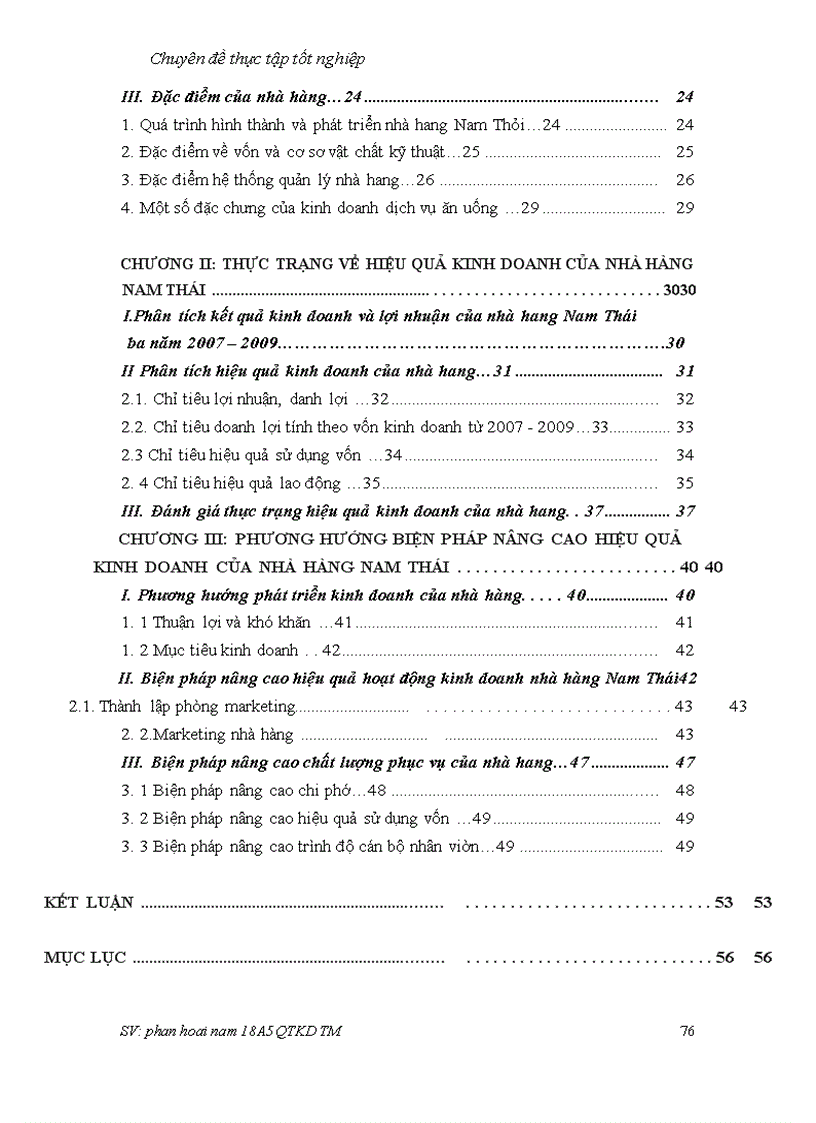 Chuyên đề thực tập tốt nghiệp

III. Đặc điểm của nhà hàng…24 24

1. Quá trình hình thành và phát triển nhà hang Nam Thỏi…24 24

2. Đặc điểm về vốn và cơ sơ vật chất kỹ thuật…25 25

3. Đặc điểm hệ thống quản lý nhà hang…26 26

4. Một số đặc chưng của kinh doanh dịch vụ ăn uống …29 29

CHƯƠNG II: THỰC TRẠNG VỀ HIỆU QUẢ KINH DOANH CỦA NHÀ HÀNG NAM THÁI 3030

I.Phân tích kết quả kinh doanh và lợi nhuận của nhà hang Nam Thái ba năm 2007 – 2009…30

II Phân tích hiệu quả kinh doanh của nhà hang…31 31

2.1. Chỉ tiêu lợi nhuận, danh lợi …32 32

2.2. Chỉ tiêu doanh lợi tính theo vốn kinh doanh từ 2007 - 2009…33 33

2.3 Chỉ tiêu hiệu quả sử dụng vốn …34 34

2. 4 Chỉ tiêu hiệu quả lao động …35 35

III. Đánh giá thực trạng hiệu quả kinh doanh của nhà hang. . 37 37

CHƯƠNG III: PHƯƠNG HƯỚNG BIỆN PHÁP NÂNG CAO HIỆU QUẢ KINH DOANH CỦA NHÀ HÀNG NAM THÁI 40 40

I. Phương hướng phát triển kinh doanh của nhà hàng. . . . . 40 40

1. 1 Thuận lợi và khó khăn …41 41

1. 2 Mục tiêu kinh doanh . . 42 42

II. Biện pháp nâng cao hiệu quả hoạt động kinh doanh nhà hàng Nam Thái42

2.1. Thành lập phòng marketing 43 43

2. 2.Marketing nhà hàng 43

III. Biện pháp nâng cao chất lượng phục vụ của nhà hang…47 47

3. 1 Biện pháp nâng cao chi phớ…48 48

3. 2 Biện pháp nâng cao hiệu quả sử dụng vốn …49 49

3. 3 Biện pháp nâng cao trình độ cán bộ nhân viờn…49 49

KẾT LUẬN 53 53

MỤC LỤC 56 56

SV: phan hoai nam 18A5 QTKD TM

76